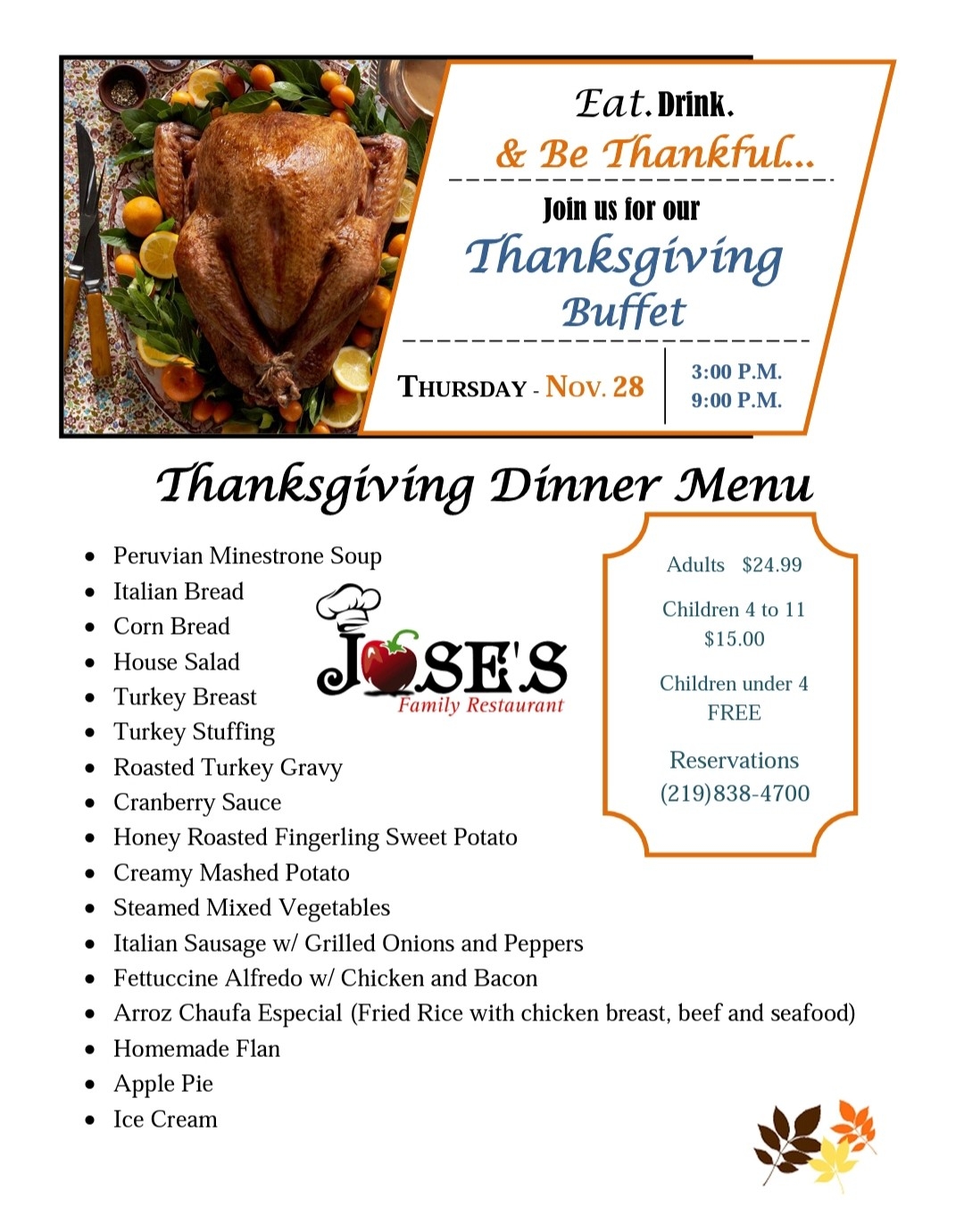 Eat. Drink.
& Be Thankful...

Join us for our
Thanksgiving
Buffet

THURSDAY - NOV. 28
3:00 P.M.
9:00 P.M.

Thanksgiving Dinner Menu

- Peruvian Minestrone Soup
- Italian Bread
- Corn Bread
- House Salad
- Turkey Breast
- Turkey Stuffing
- Roasted Turkey Gravy
- Cranberry Sauce
- Honey Roasted Fingerling Sweet Potato
- Creamy Mashed Potato
- Steamed Mixed Vegetables
- Italian Sausage w/ Grilled Onions and Peppers
- Fettuccine Alfredo w/ Chicken and Bacon
- Arroz Chaufa Especial (Fried Rice with chicken breast, beef and seafood)
- Homemade Flan
- Apple Pie
- Ice Cream

JOSE'S
Family Restaurant

Adults $24.99

Children 4 to 11
$15.00

Children under 4
FREE

Reservations
(219)838-4700